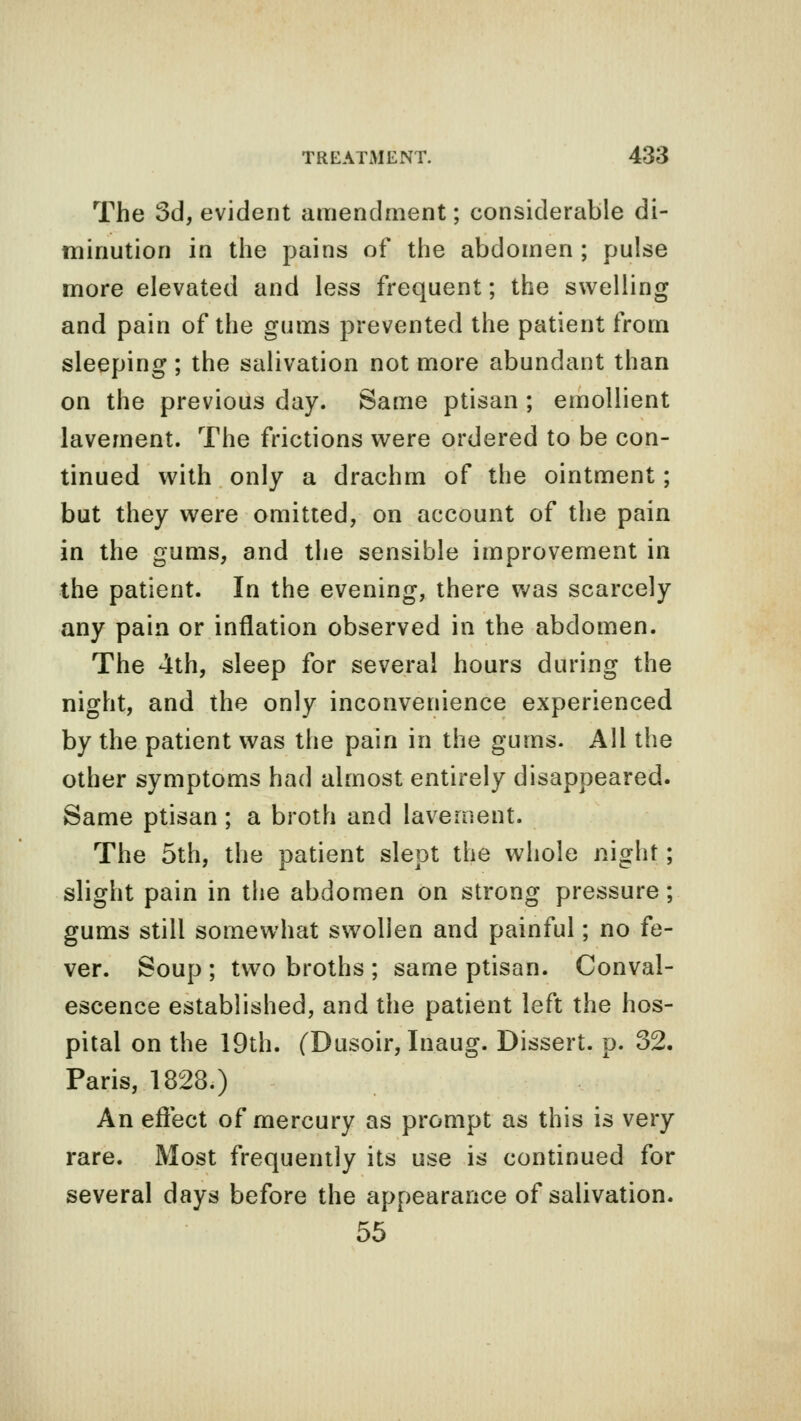 TREATMENT. 433

The 3d, evident amendment; considerable diminution in the pains of the abdomen; pulse more elevated and less frequent; the swelling and pain of the gums prevented the patient from sleeping; the salivation not more abundant than on the previous day. Same ptisan; emollient lavement. The frictions were ordered to be continued with only a drachm of the ointment; but they were omitted, on account of the pain in the gums, and the sensible improvement in the patient. In the evening, there was scarcely any pain or inflation observed in the abdomen.

The 4th, sleep for several hours during the night, and the only inconvenience experienced by the patient was the pain in the gums. All the other symptoms had almost entirely disappeared. Same ptisan; a broth and lavement.

The 5th, the patient slept the whole night; slight pain in the abdomen on strong pressure; gums still somewhat swollen and painful; no fever. Soup; two broths; same ptisan. Convalescence established, and the patient left the hospital on the 19th. (Dusoir, Inaug. Dissert. p. 32. Paris, 1828.)

An effect of mercury as prompt as this is very rare. Most frequently its use is continued for several days before the appearance of salivation.

55